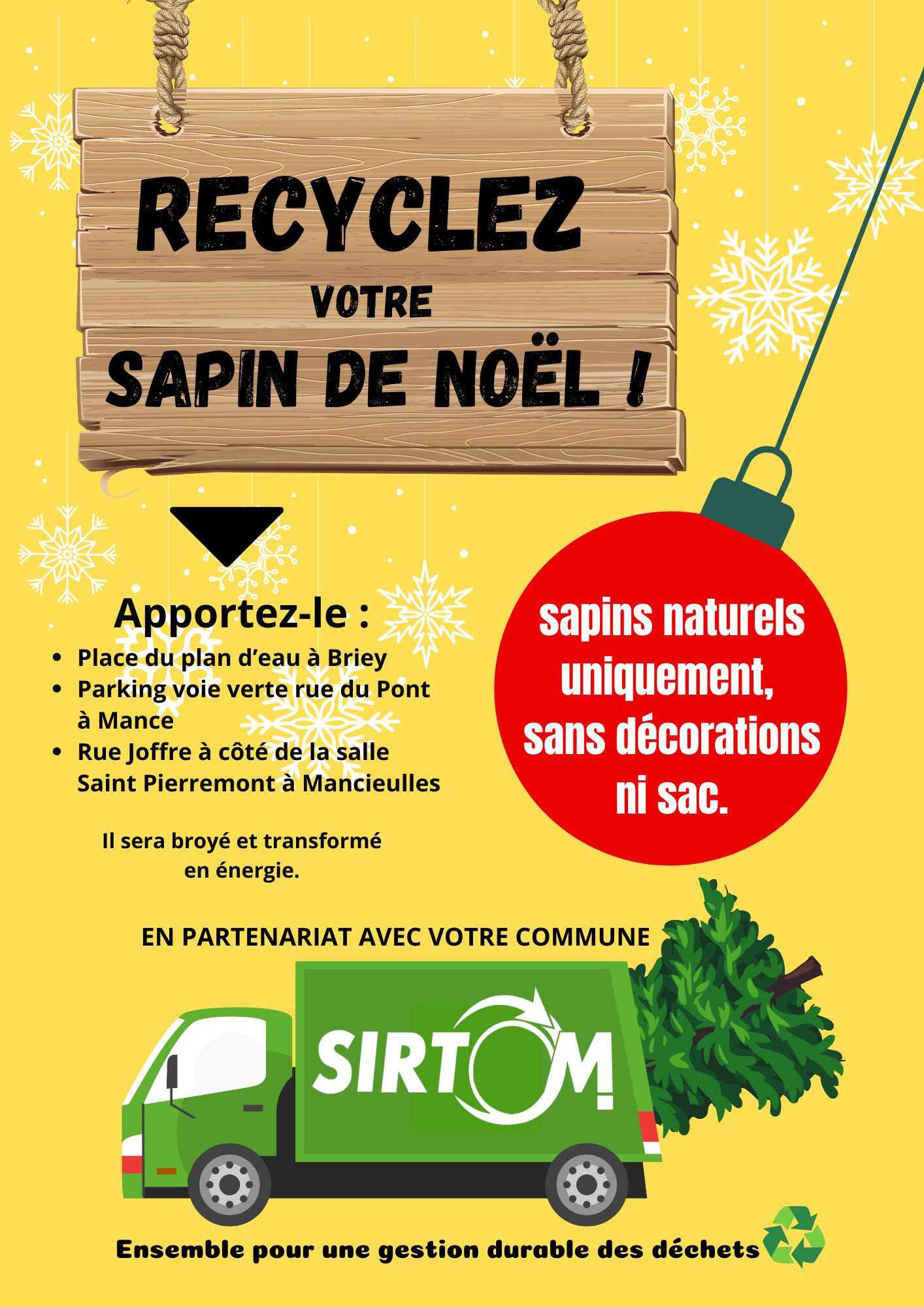 RECYCLEZ
VOTRE
SAPIN DE NOËL !

Apportez-le :

• Place du plan d'eau à Briey
• Parking voie verte rue du Pont à Mance
• Rue Joffre à côté de la salle Saint Pierremont à Mancieulles

Il sera broyé et transformé en énergie.

sapins naturels uniquement, sans décorations ni sac.

EN PARTENARIAT AVEC VOTRE COMMUNE

SIRTOM

Ensemble pour une gestion durable des déchets